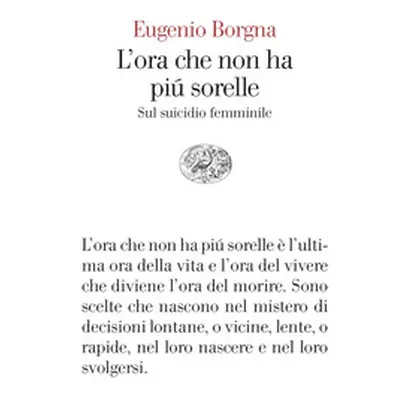 Eugenio Borgna

L'ora che non ha piú sorelle

Sul suicidio femminile

L'ora che non ha piú sorelle è l'ultima ora della vita e l'ora del vivere che diviene l'ora del morire. Sono scelte che nascono nel mistero di decisioni lontane, o vicine, lente, o rapide, nel loro nascere e nel loro svolgersi.